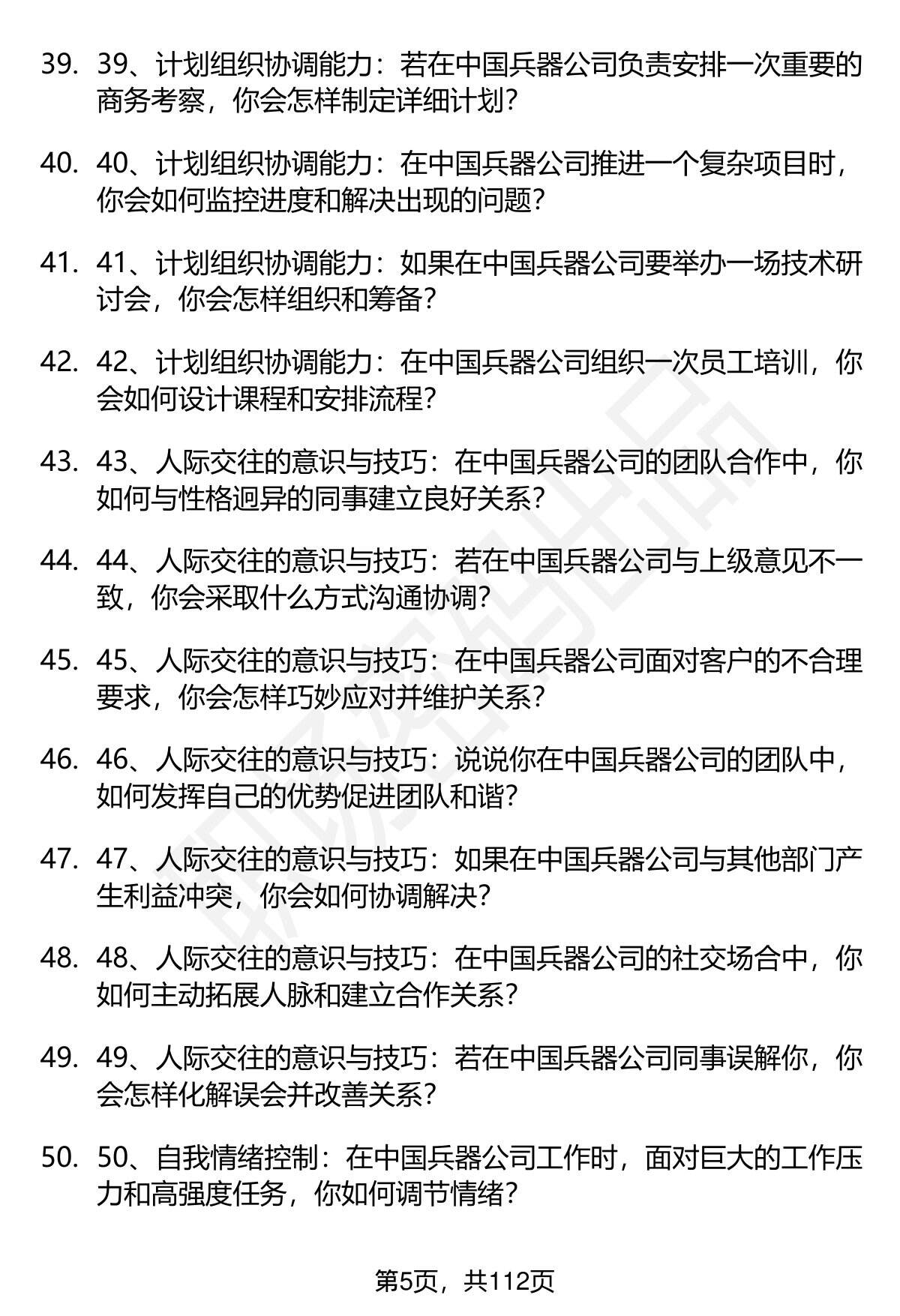 39. 39、计划组织协调能力：若在中国兵器公司负责安排一次重要的商务考察，你会怎样制定详细计划？

40. 40、计划组织协调能力：在中国兵器公司推进一个复杂项目时，你会如何监控进度和解决出现的问题？

41. 41、计划组织协调能力：如果在中国兵器公司要举办一场技术研讨会，你会怎样组织和筹备？

42. 42、计划组织协调能力：在中国兵器公司组织一次员工培训，你会如何设计课程和安排流程？

43. 43、人际交往的意识与技巧：在中国兵器公司的团队合作中，你如何与性格迥异的同事建立良好关系？

44. 44、人际交往的意识与技巧：若在中国兵器公司与上级意见不一致，你会采取什么方式沟通协调？

45. 45、人际交往的意识与技巧：在中国兵器公司面对客户的不合理要求，你会怎样巧妙应对并维护关系？

46. 46、人际交往的意识与技巧：说说你在中国兵器公司的团队中，如何发挥自己的优势促进团队和谐？

47. 47、人际交往的意识与技巧：如果在中国兵器公司与其他部门产生利益冲突，你会如何协调解决？

48. 48、人际交往的意识与技巧：在中国兵器公司的社交场合中，你如何主动拓展人脉和建立合作关系？

49. 49、人际交往的意识与技巧：若在中国兵器公司同事误解你，你会怎样化解误会并改善关系？

50. 50、自我情绪控制：在中国兵器公司工作时，面对巨大的工作压力和高强度任务，你如何调节情绪？

第5页，共112页